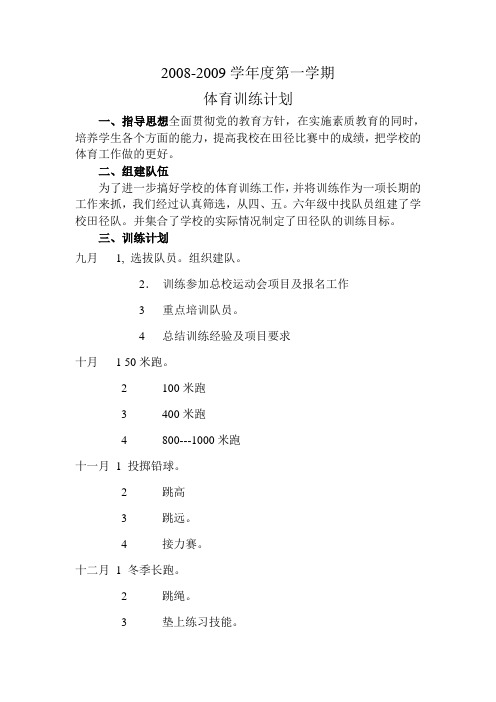 2008-2009 学年度第一学期

体育训练计划

一、指导思想全面贯彻党的教育方针，在实施素质教育的同时，培养学生各个方面的能力，提高我校在田径比赛中的成绩，把学校的体育工作做的更好。

二、组建队伍

为了进一步搞好学校的体育训练工作，并将训练作为一项长期的工作来抓，我们经过认真筛选，从四、五。六年级中找队员组建了学校田径队。并集合了学校的实际情况制定了田径队的训练目标。

三、训练计划

九月　1, 选拔队员。组织建队。

2．　训练参加总校运动会项目及报名工作

3　重点培训队员。

4　总结训练经验及项目要求

十月　1 50 米跑。

2　100 米跑

3　400 米跑

4　800---1000 米跑

十一月　1　投掷铅球。

2　跳高

3　跳远。

4　接力赛。

十二月　1　冬季长跑。

2　跳绳。

3　垫上练习技能。